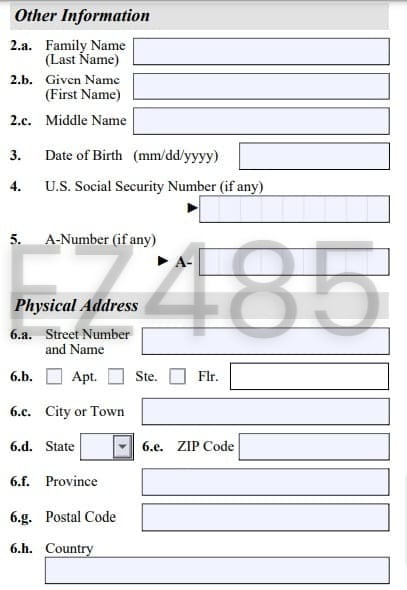 Other Information

2.a. Family Name (Last Name)

2.b. Given Name (First Name)

2.c. Middle Name

3. Date of Birth (mm/dd/yyyy)

4. U.S. Social Security Number (if any)

►

5. A-Number (if any)

► A-

EZ485

Physical Address

6.a. Street Number and Name

6.b. Apt. Ste. Flr.

6.c. City or Town

6.d. State 6.e. ZIP Code

6.f. Province

6.g. Postal Code

6.h. Country